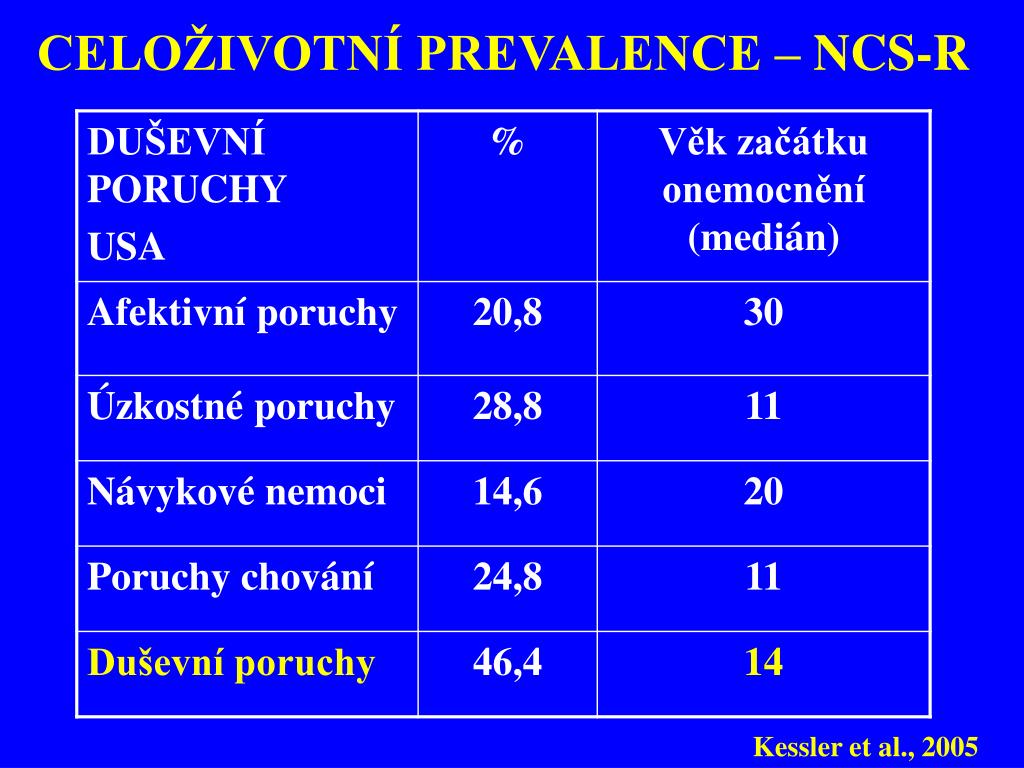 CELOŽIVOTNÍ PREVALENCE – NCS-R

| DUŠEVNÍ PORUCHY USA | % | Věk začátku onemocnění (medián) |
|---|---|---|
| Afektivní poruchy | 20,8 | 30 |
| Úzkostné poruchy | 28,8 | 11 |
| Návykové nemoci | 14,6 | 20 |
| Poruchy chování | 24,8 | 11 |
| Duševní poruchy | 46,4 | 14 |

Kessler et al., 2005